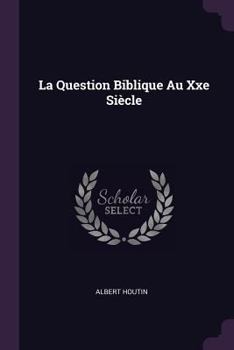 La Question Biblique Au Xxe Siècle

Scholar SELECT

ALBERT HOUTIN